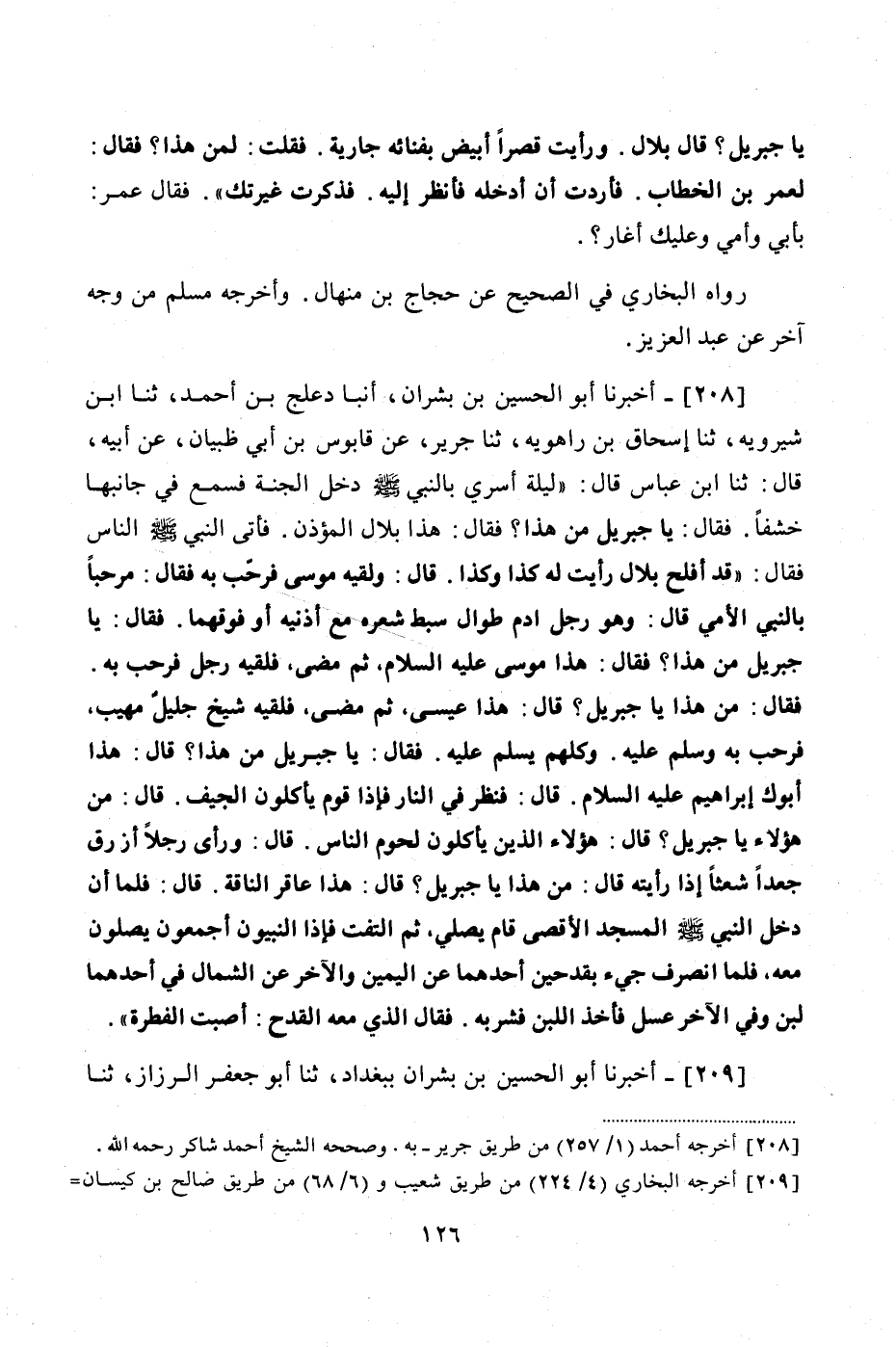 يا جبريل؟ قال بلال. ورأيت قصراً أبيض بفنائه جارية. فقلت: لمن هذا؟ فقال: لعمر بن الخطاب. فأردت أن أدخله فأنظر إليه. فذكرت غيرتك». فقال عمر: بأبي وأمي وعليك أغار؟.

رواه البخاري في الصحيح عن حجاج بن منهال. وأخرجه مسلم من وجه آخر عن عبد العزيز.

[٢٠٨] ـ أخبرنا أبو الحسين بن بشران، أنبا دعلج بن أحمد، ثنا ابن شيرويه، ثنا إسحاق بن راهويه، ثنا جرير، عن قابوس بن أبي ظبيان، عن أبيه، قال: ثنا ابن عباس قال: «ليلة أسري بالنبي ﷺ دخل الجنة فسمع في جانبها خشفاً. فقال: يا جبريل من هذا؟ فقال: هذا بلال المؤذن. فأتى النبي ﷺ الناس فقال: «قد أفلح بلال رأيت له كذا وكذا. قال: ولقيه موسى فرحّب به فقال: مرحباً بالنبي الأمي قال: وهو رجل ادم طوال سبط شعره مع أذنيه أو فوقهما. فقال: يا جبريل من هذا؟ فقال: هذا موسى عليه السلام، ثم مضى، فلقيه رجل فرحب به. فقال: من هذا يا جبريل؟ قال: هذا عيسى، ثم مضى، فلقيه شيخ جليلٌ مهيب، فرحب به وسلم عليه. وكلهم يسلم عليه. فقال: يا جبريل من هذا؟ قال: هذا أبوك إبراهيم عليه السلام. قال: فنظر في النار فإذا قوم يأكلون الجيف. قال: من هؤلاء يا جبريل؟ قال: هؤلاء الذين يأكلون لحوم الناس. قال: ورأى رجلاً أزرق جعداً شعثاً إذا رأيته قال: من هذا يا جبريل؟ قال: هذا عاقر الناقة. قال: فلما أن دخل النبي ﷺ المسجد الأقصى قام يصلي، ثم التفت فإذا النبيون أجمعون يصلون معه، فلما انصرف جيء بقدحين أحدهما عن اليمين والآخر عن الشمال في أحدهما لبن وفي الآخر عسل فأخذ اللبن فشربه. فقال الذي معه القدح: أصبت الفطرة».

[٢٠٩] ـ أخبرنا أبو الحسين بن بشران ببغداد، ثنا أبو جعفر الرزاز، ثنا

[٢٠٨] أخرجه أحمد (١/ ٢٥٧) من طريق جرير ـ به. وصححه الشيخ أحمد شاكر رحمه الله.
[٢٠٩] أخرجه البخاري (٤/ ٢٢٤) من طريق شعيب و (٦/ ٦٨) من طريق صالح بن كيسان=

١٢٦